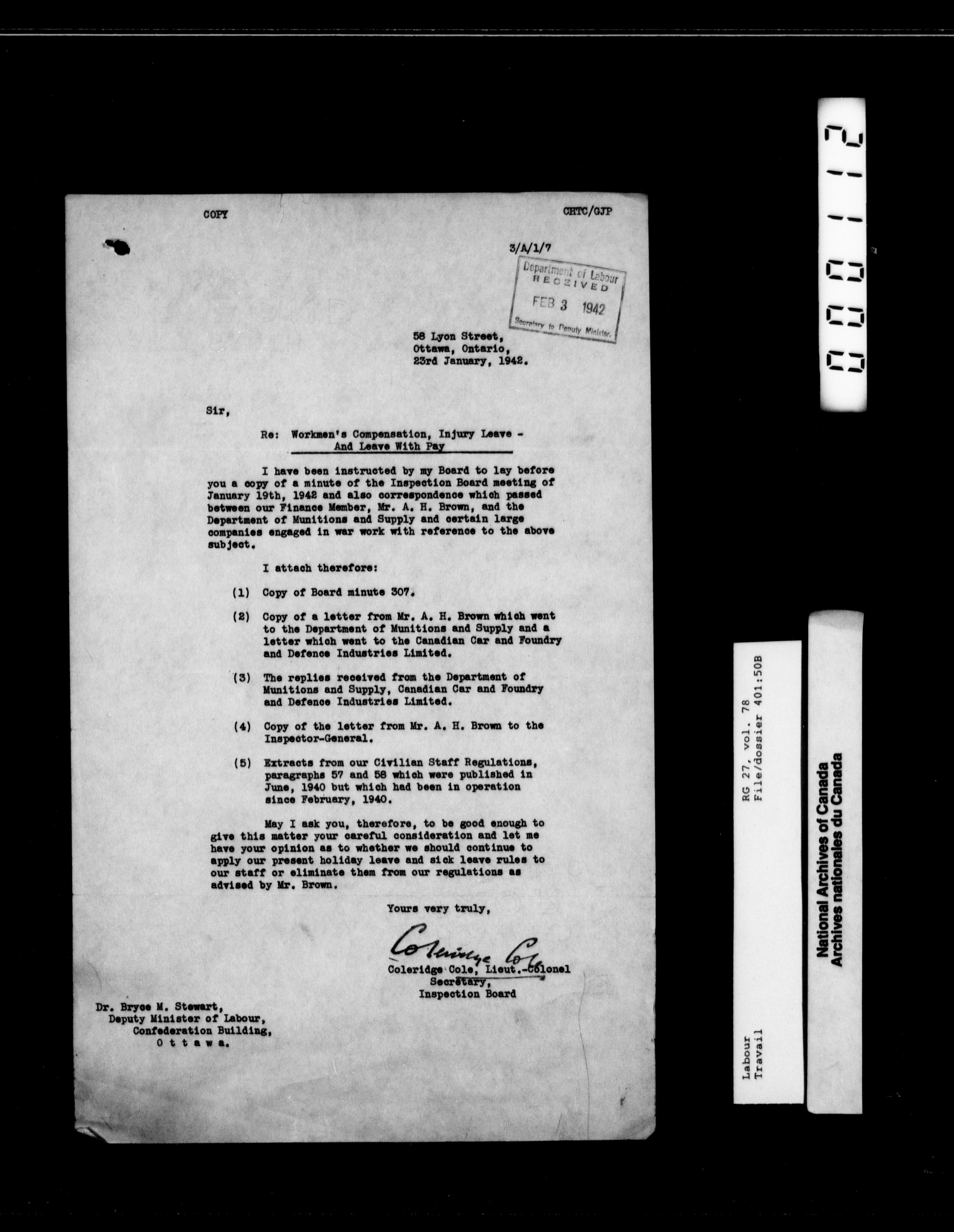 COPY

CHTC/GJP

3/A/1/7

Department of Labour
RECEIVED
FEB 3 1942
Secretary to Deputy Minister.

58 Lyon Street,
Ottawa, Ontario,
23rd January, 1942.

Sir,

Re: Workmen's Compensation, Injury Leave - And Leave With Pay

I have been instructed by my Board to lay before you a copy of a minute of the Inspection Board meeting of January 19th, 1942 and also correspondence which passed between our Finance Member, Mr. A. H. Brown, and the Department of Munitions and Supply and certain large companies engaged in war work with reference to the above subject.

I attach therefore:

(1) Copy of Board minute 307.

(2) Copy of a letter from Mr. A. H. Brown which went to the Department of Munitions and Supply and a letter which went to the Canadian Car and Foundry and Defence Industries Limited.

(3) The replies received from the Department of Munitions and Supply, Canadian Car and Foundry and Defence Industries Limited.

(4) Copy of the letter from Mr. A. H. Brown to the Inspector-General.

(5) Extracts from our Civilian Staff Regulations, paragraphs 57 and 58 which were published in June, 1940 but which had been in operation since February, 1940.

May I ask you, therefore, to be good enough to give this matter your careful consideration and let me have your opinion as to whether we should continue to apply our present holiday leave and sick leave rules to our staff or eliminate them from our regulations as advised by Mr. Brown.

Yours very truly,

Coleridge Cole

Coleridge Cole, Lieut.-Colonel
Secretary,
Inspection Board

Dr. Bryce M. Stewart,
Deputy Minister of Labour,
Confederation Building,
O t t a w a.

000112

RG 27, vol. 78
File/dossier 401:50B
Labour
Travail

National Archives of Canada
Archives nationales du Canada